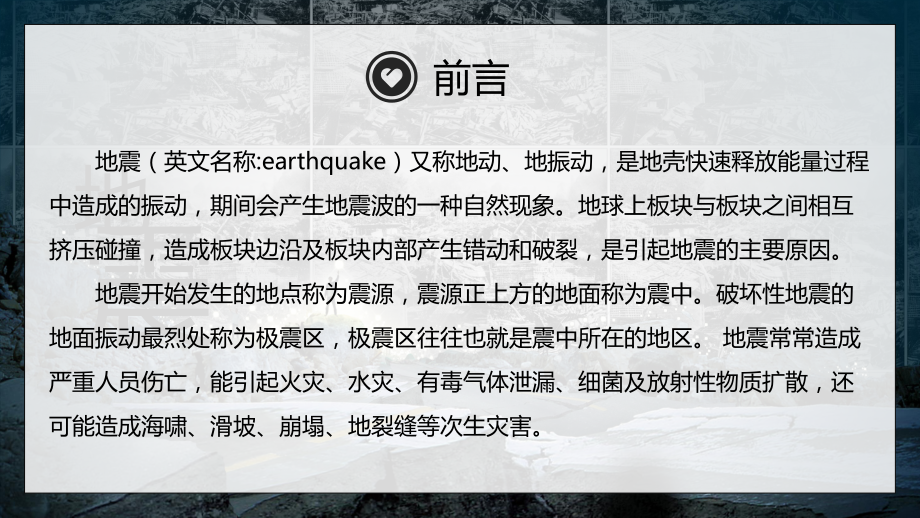 前言

地震（英文名称:earthquake）又称地动、地振动，是地壳快速释放能量过程中造成的振动，期间会产生地震波的一种自然现象。地球上板块与板块之间相互挤压碰撞，造成板块边沿及板块内部产生错动和破裂，是引起地震的主要原因。

地震开始发生的地点称为震源，震源正上方的地面称为震中。破坏性地震的地面振动最烈处称为极震区，极震区往往也就是震中所在的地区。 地震常常造成严重人员伤亡，能引起火灾、水灾、有毒气体泄漏、细菌及放射性物质扩散，还可能造成海啸、滑坡、崩塌、地裂缝等次生灾害。